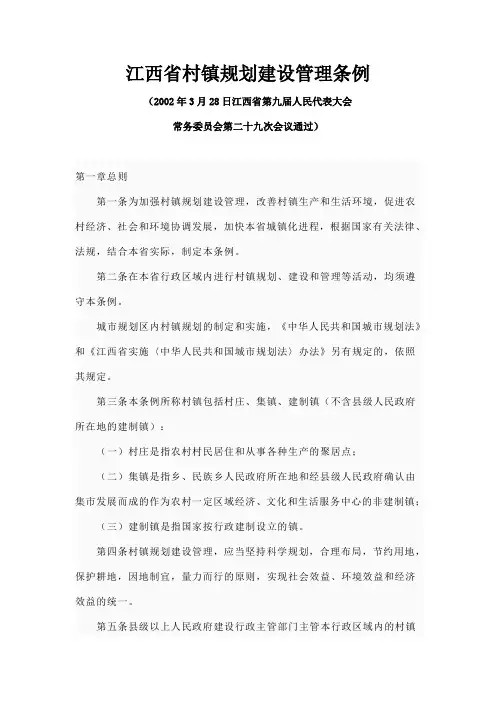 江西省村镇规划建设管理条例

（2002年3月28日江西省第九届人民代表大会

常务委员会第二十九次会议通过）

第一章总则

第一条为加强村镇规划建设管理，改善村镇生产和生活环境，促进农村经济、社会和环境协调发展，加快本省城镇化进程，根据国家有关法律、法规，结合本省实际，制定本条例。

第二条在本省行政区域内进行村镇规划、建设和管理等活动，均须遵守本条例。

城市规划区内村镇规划的制定和实施，《中华人民共和国城市规划法》和《江西省实施〈中华人民共和国城市规划法〉办法》另有规定的，依照其规定。

第三条本条例所称村镇包括村庄、集镇、建制镇（不含县级人民政府所在地的建制镇）：

（一）村庄是指农村村民居住和从事各种生产的聚居点；

（二）集镇是指乡、民族乡人民政府所在地和经县级人民政府确认由集市发展而成的作为农村一定区域经济、文化和生活服务中心的非建制镇；

（三）建制镇是指国家按行政建制设立的镇。

第四条村镇规划建设管理，应当坚持科学规划，合理布局，节约用地，保护耕地，因地制宜，量力而行的原则，实现社会效益、环境效益和经济效益的统一。

第五条县级以上人民政府建设行政主管部门主管本行政区域内的村镇